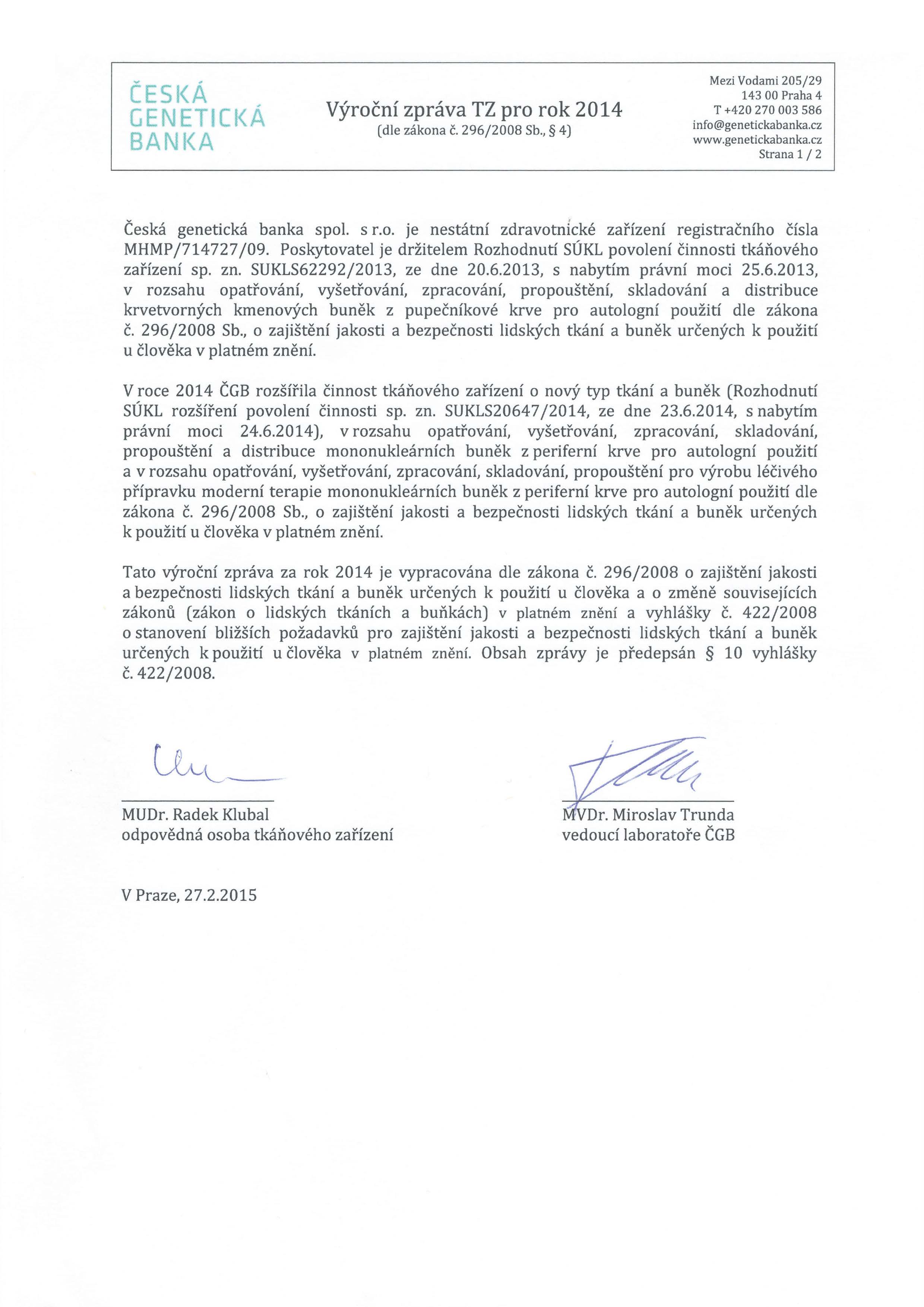 ČESKÁ GENETICKÁ BANKA

Výroční zpráva TZ pro rok 2014
(dle zákona č. 296/2008 Sb., § 4)

Mezi Vodami 205/29
143 00 Praha 4
T +420 270 003 586
info@genetickabanka.cz
www.genetickabanka.cz
Strana 1 / 2

Česká genetická banka spol. s r.o. je nestátní zdravotnické zařízení registračního čísla MHMP/714727/09. Poskytovatel je držitelem Rozhodnutí SÚKL povolení činnosti tkáňového zařízení sp. zn. SUKLS62292/2013, ze dne 20.6.2013, s nabytím právní moci 25.6.2013, v rozsahu opatřování, vyšetřování, zpracování, propouštění, skladování a distribuce krvetvorných kmenových buněk z pupečníkové krve pro autologní použití dle zákona č. 296/2008 Sb., o zajištění jakosti a bezpečnosti lidských tkání a buněk určených k použití u člověka v platném znění.

V roce 2014 ČGB rozšířila činnost tkáňového zařízení o nový typ tkání a buněk (Rozhodnutí SÚKL rozšíření povolení činnosti sp. zn. SUKLS20647/2014, ze dne 23.6.2014, s nabytím právní moci 24.6.2014), v rozsahu opatřování, vyšetřování, zpracování, skladování, propouštění a distribuce mononukleárních buněk z periferní krve pro autologní použití a v rozsahu opatřování, vyšetřování, zpracování, skladování, propouštění pro výrobu léčivého přípravku moderní terapie mononukleárních buněk z periferní krve pro autologní použití dle zákona č. 296/2008 Sb., o zajištění jakosti a bezpečnosti lidských tkání a buněk určených k použití u člověka v platném znění.

Tato výroční zpráva za rok 2014 je vypracována dle zákona č. 296/2008 o zajištění jakosti a bezpečnosti lidských tkání a buněk určených k použití u člověka a o změně souvisejících zákonů (zákon o lidských tkáních a buňkách) v platném znění a vyhlášky č. 422/2008 o stanovení bližších požadavků pro zajištění jakosti a bezpečnosti lidských tkání a buněk určených k použití u člověka v platném znění. Obsah zprávy je předepsán § 10 vyhlášky č. 422/2008.

MUDr. Radek Klubal
odpovědná osoba tkáňového zařízení

MVDr. Miroslav Trunda
vedoucí laboratoře ČGB

V Praze, 27.2.2015